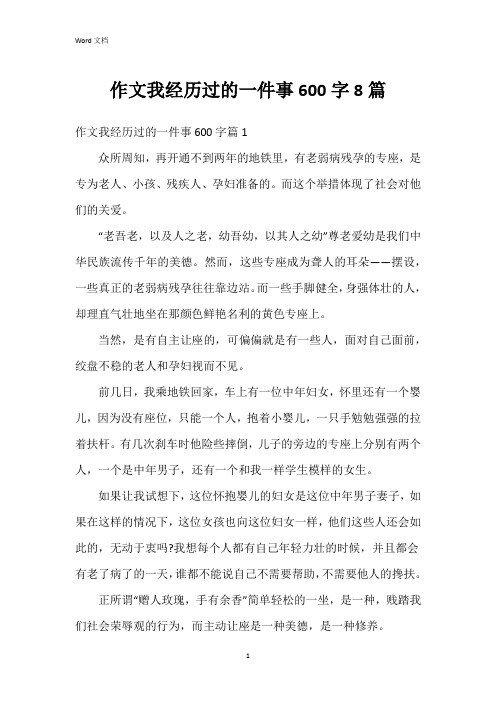 Word 文档

作文我经历过的一件事 600 字 8 篇

作文我经历过的一件事 600 字篇 1

众所周知，再开通不到两年的地铁里，有老弱病残孕的专座，是专为老人、小孩、残疾人、孕妇准备的。而这个举措体现了社会对他们的关爱。

“老吾老，以及人之老，幼吾幼，以其人之幼”尊老爱幼是我们中华民族流传千年的美德。然而，这些专座成为聋人的耳朵——摆设，一些真正的老弱病残孕往往靠边站。而一些手脚健全，身强体壮的人，却理直气壮地坐在那颜色鲜艳名利的黄色专座上。

当然，是有自主让座的，可偏偏就是有一些人，面对自己面前，绞盘不稳的老人和孕妇视而不见。

前几日，我乘地铁回家，车上有一位中年妇女，怀里还有一个婴儿，因为没有座位，只能一个人，抱着小婴儿，一只手勉勉强强的拉着扶杆。有几次刹车时他险些摔倒，儿子的旁边的专座上分别有两个人，一个是中年男子，还有一个和我一样学生模样的女生。

如果让我试想下，这位怀抱婴儿的妇女是这位中年男子妻子，如果在这样的情况下，这位女孩也向这位妇女一样，他们这些人还会如此的，无动于衷吗?我想每个人都有自己年轻力壮的时候，并且都会有老了病了的一天，谁都不能说自己不需要帮助，不需要他人的搀扶。

正所谓“赠人玫瑰，手有余香”简单轻松的一坐，是一种，贱踏我们社会荣辱观的行为，而主动让座是一种美德，是一种修养。

1